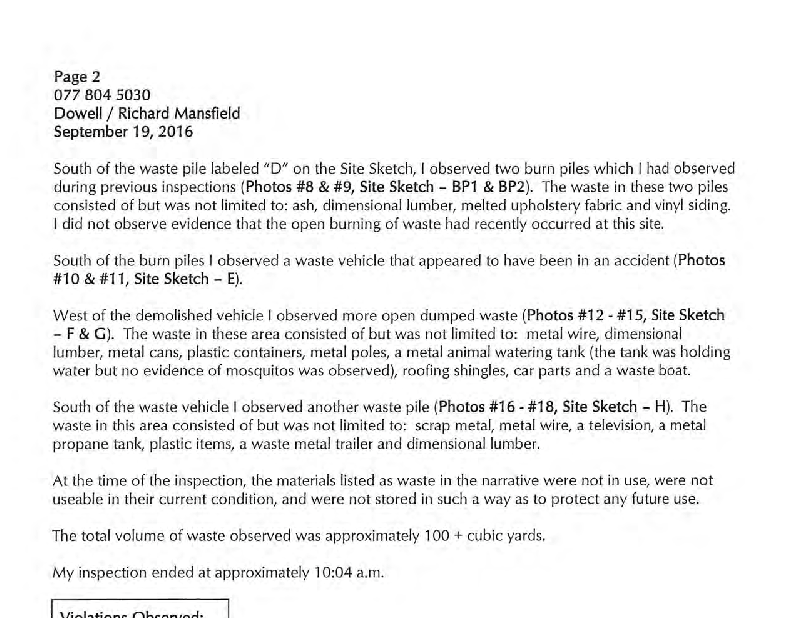 Page 2
077 804 5030
Dowell / Richard Mansfield
September 19, 2016

South of the waste pile labeled "D" on the Site Sketch, I observed two burn piles which I had observed during previous inspections (Photos #8 & #9, Site Sketch – BP1 & BP2). The waste in these two piles consisted of but was not limited to: ash, dimensional lumber, melted upholstery fabric and vinyl siding. I did not observe evidence that the open burning of waste had recently occurred at this site.

South of the burn piles I observed a waste vehicle that appeared to have been in an accident (Photos #10 & #11, Site Sketch – E).

West of the demolished vehicle I observed more open dumped waste (Photos #12 - #15, Site Sketch – F & G). The waste in these area consisted of but was not limited to: metal wire, dimensional lumber, metal cans, plastic containers, metal poles, a metal animal watering tank (the tank was holding water but no evidence of mosquitos was observed), roofing shingles, car parts and a waste boat.

South of the waste vehicle I observed another waste pile (Photos #16 - #18, Site Sketch – H). The waste in this area consisted of but was not limited to: scrap metal, metal wire, a television, a metal propane tank, plastic items, a waste metal trailer and dimensional lumber.

At the time of the inspection, the materials listed as waste in the narrative were not in use, were not useable in their current condition, and were not stored in such a way as to protect any future use.

The total volume of waste observed was approximately 100 + cubic yards.

My inspection ended at approximately 10:04 a.m.

Violations Observed: